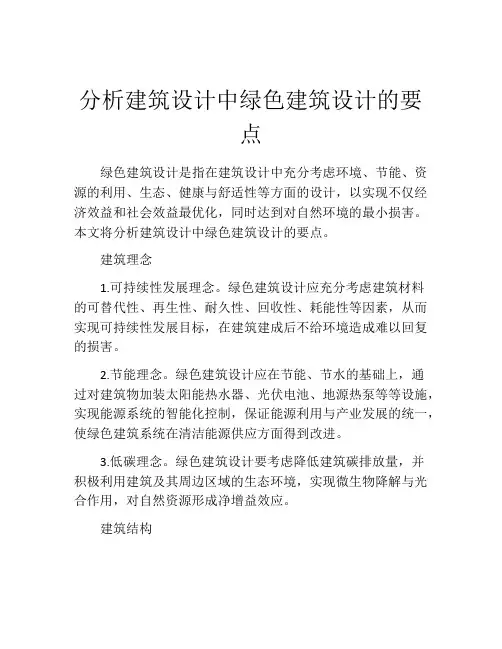 分析建筑设计中绿色建筑设计的要点

绿色建筑设计是指在建筑设计中充分考虑环境、节能、资源的利用、生态、健康与舒适性等方面的设计，以实现不仅经济效益和社会效益最优化，同时达到对自然环境的最小损害。本文将分析建筑设计中绿色建筑设计的要点。

建筑理念

1.可持续性发展理念。绿色建筑设计应充分考虑建筑材料的可替代性、再生性、耐久性、回收性、耗能性等因素，从而实现可持续性发展目标，在建筑建成后不给环境造成难以回复的损害。

2.节能理念。绿色建筑设计应在节能、节水的基础上，通过对建筑物加装太阳能热水器、光伏电池、地源热泵等等设施，实现能源系统的智能化控制，保证能源利用与产业发展的统一，使绿色建筑系统在清洁能源供应方面得到改进。

3.低碳理念。绿色建筑设计要考虑降低建筑碳排放量，并积极利用建筑及其周边区域的生态环境，实现微生物降解与光合作用，对自然资源形成净增益效应。

建筑结构